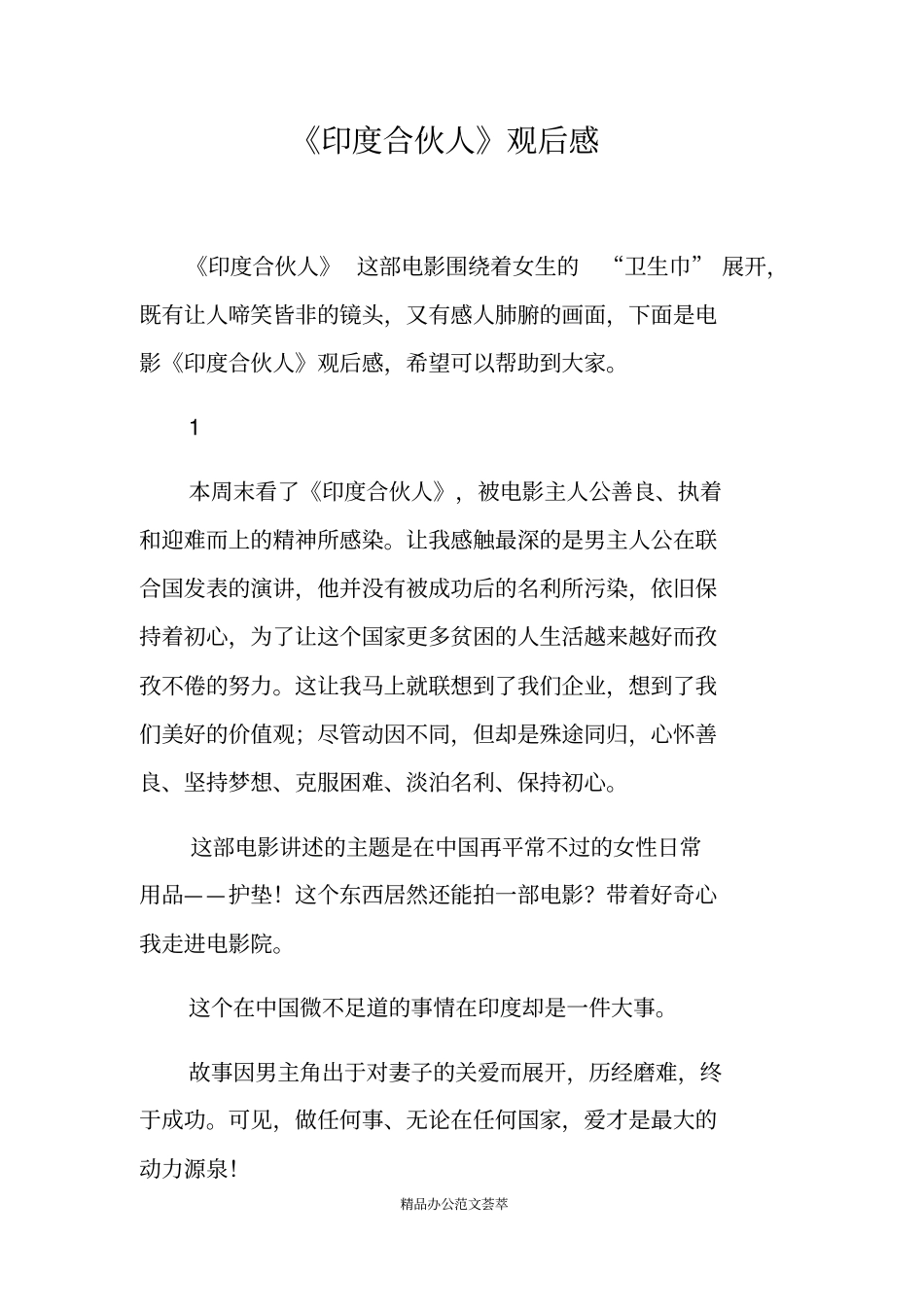 《印度合伙人》观后感

《印度合伙人》 这部电影围绕着女生的 “卫生巾” 展开，既有让人啼笑皆非的镜头，又有感人肺腑的画面，下面是电影《印度合伙人》观后感，希望可以帮助到大家。

1

本周末看了《印度合伙人》，被电影主人公善良、执着和迎难而上的精神所感染。让我感触最深的是男主人公在联合国发表的演讲，他并没有被成功后的名利所污染，依旧保持着初心，为了让这个国家更多贫困的人生活越来越好而孜孜不倦的努力。这让我马上就联想到了我们企业，想到了我们美好的价值观；尽管动因不同，但却是殊途同归，心怀善良、坚持梦想、克服困难、淡泊名利、保持初心。

这部电影讲述的主题是在中国再平常不过的女性日常用品——护垫！这个东西居然还能拍一部电影？带着好奇心我走进电影院。

这个在中国微不足道的事情在印度却是一件大事。

故事因男主角出于对妻子的关爱而展开，历经磨难，终于成功。可见，做任何事、无论在任何国家，爱才是最大的动力源泉！

精品办公范文荟萃